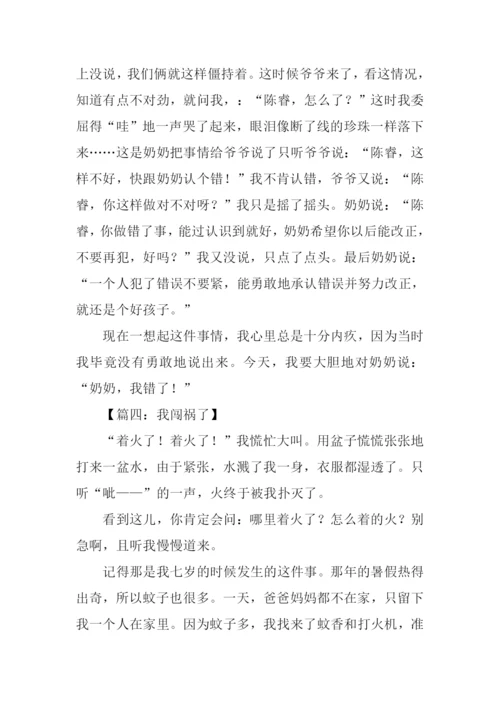 上没说，我们俩就这样僵持着。这时候爷爷来了，看这情况，知道有点不对劲，就问我，：“陈睿，怎么了？”这时我委屈得“哇”地一声哭了起来，眼泪像断了线的珍珠一样落下来……这是奶奶把事情给爷爷说了只听爷爷说：“陈睿，这样不好，快跟奶奶认个错！”我不肯认错，爷爷又说：“陈睿，你这样做对不对呀？”我只是摇了摇头。奶奶说：“陈睿，你做错了事，能过认识到就好，奶奶希望你以后能改正，不要再犯，好吗？”我又没说，只点了点头。最后奶奶说：“一个人犯了错误不要紧，能勇敢地承认错误并努力改正，就还是个好孩子。”

现在一想起这件事情，我心里总是十分内疚，因为当时我毕竟没有勇敢地说出来。今天，我要大胆地对奶奶说：“奶奶，我错了！”

【篇四：我闯祸了】

“着火了！着火了！”我慌忙大叫。用盆子慌慌张张地打来一盆水，由于紧张，水溅了我一身，衣服都湿透了。只听“呲——”的一声，火终于被我扑灭了。

看到这儿，你肯定会问：哪里着火了？怎么着的火？别急啊，且听我慢慢道来。

记得那是我七岁的时候发生的这件事。那年的暑假热得出奇，所以蚊子也很多。一天，爸爸妈妈都不在家，只留下我一个人在家里。因为蚊子多，我找来了蚊香和打火机，准